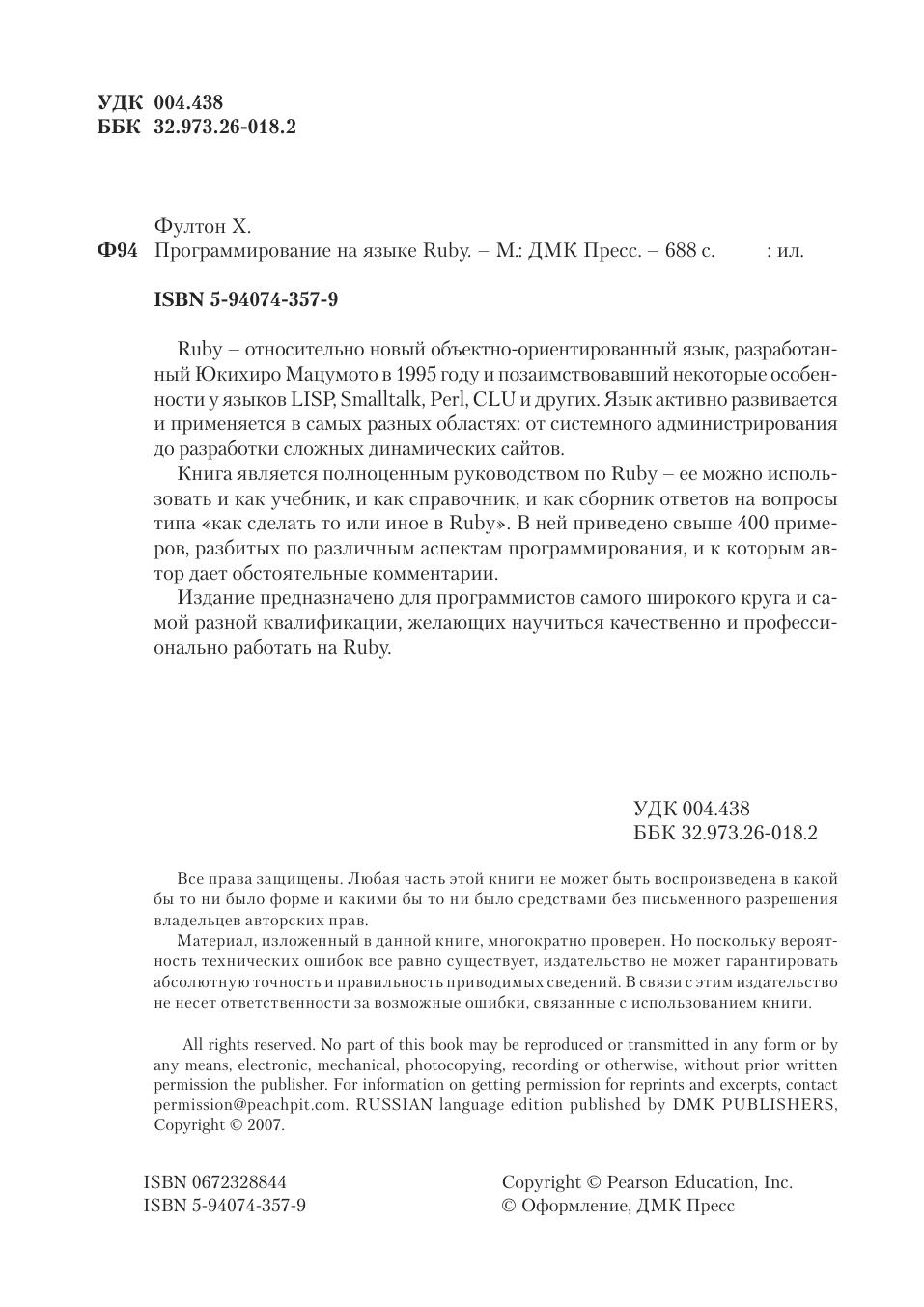 УДК 004.438
ББК 32.973.26-018.2

Фултон Х.
Ф94 Программирование на языке Ruby. – М.: ДМК Пресс. – 688 с. : ил.

ISBN 5-94074-357-9

Ruby – относительно новый объектно-ориентированный язык, разработанный Юкихиро Мацумото в 1995 году и позаимствовавший некоторые особенности у языков LISP, Smalltalk, Perl, CLU и других. Язык активно развивается и применяется в самых разных областях: от системного администрирования до разработки сложных динамических сайтов.

Книга является полноценным руководством по Ruby – ее можно использовать и как учебник, и как справочник, и как сборник ответов на вопросы типа «как сделать то или иное в Ruby». В ней приведено свыше 400 примеров, разбитых по различным аспектам программирования, и к которым автор дает обстоятельные комментарии.

Издание предназначено для программистов самого широкого круга и самой разной квалификации, желающих научиться качественно и профессионально работать на Ruby.

УДК 004.438
ББК 32.973.26-018.2

Все права защищены. Любая часть этой книги не может быть воспроизведена в какой бы то ни было форме и какими бы то ни было средствами без письменного разрешения владельцев авторских прав.

Материал, изложенный в данной книге, многократно проверен. Но поскольку вероятность технических ошибок все равно существует, издательство не может гарантировать абсолютную точность и правильность приводимых сведений. В связи с этим издательство не несет ответственности за возможные ошибки, связанные с использованием книги.

All rights reserved. No part of this book may be reproduced or transmitted in any form or by any means, electronic, mechanical, photocopying, recording or otherwise, without prior written permission the publisher. For information on getting permission for reprints and excerpts, contact permission@peachpit.com. RUSSIAN language edition published by DMK PUBLISHERS, Copyright © 2007.

ISBN 0672328844
ISBN 5-94074-357-9

Copyright © Pearson Education, Inc.
© Оформление, ДМК Пресс